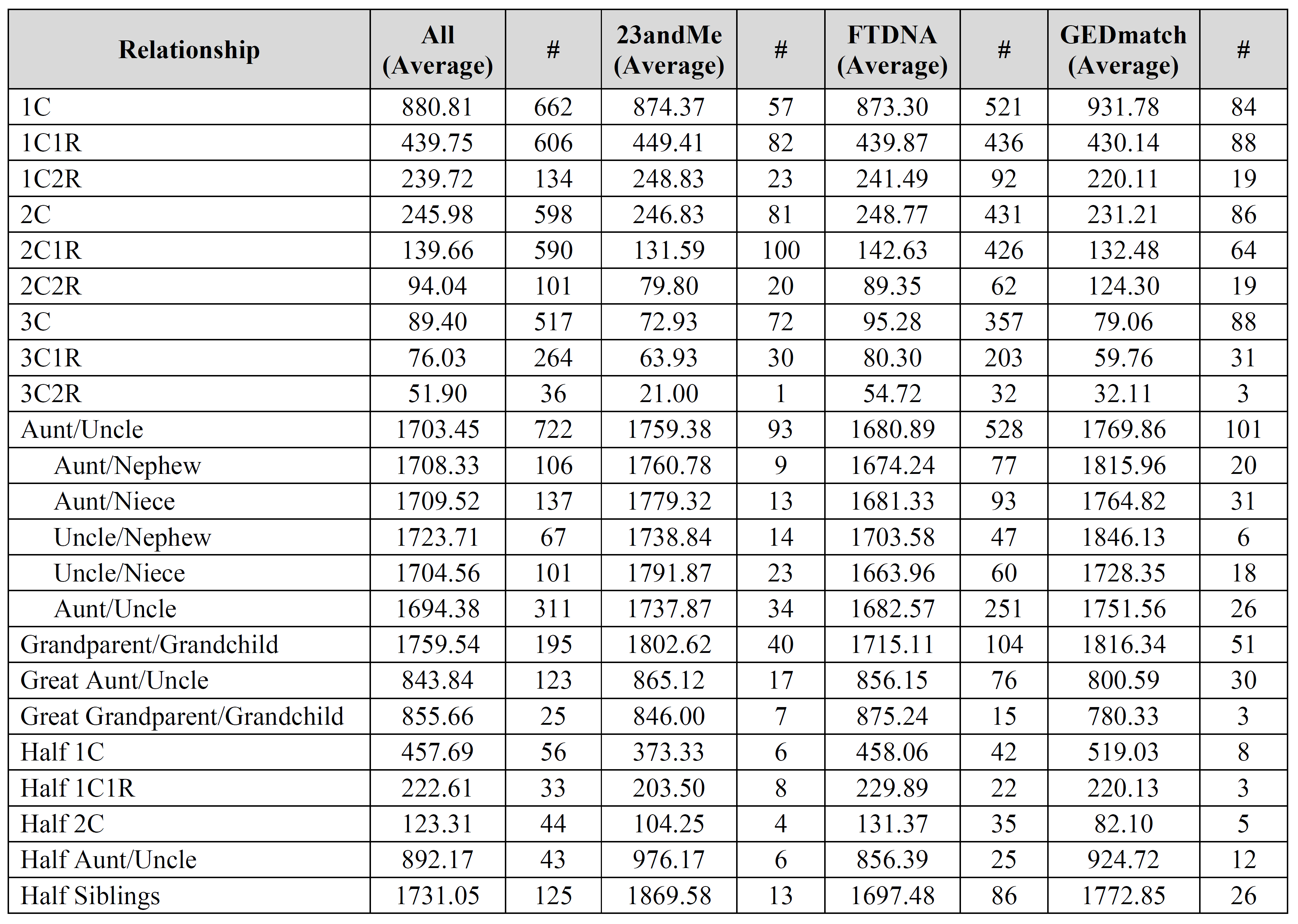 | Relationship | All (Average) | # | 23andMe (Average) | # | FTDNA (Average) | # | GEDmatch (Average) | # |
|---|---|---|---|---|---|---|---|---|
| 1C | 880.81 | 662 | 874.37 | 57 | 873.30 | 521 | 931.78 | 84 |
| 1C1R | 439.75 | 606 | 449.41 | 82 | 439.87 | 436 | 430.14 | 88 |
| 1C2R | 239.72 | 134 | 248.83 | 23 | 241.49 | 92 | 220.11 | 19 |
| 2C | 245.98 | 598 | 246.83 | 81 | 248.77 | 431 | 231.21 | 86 |
| 2C1R | 139.66 | 590 | 131.59 | 100 | 142.63 | 426 | 132.48 | 64 |
| 2C2R | 94.04 | 101 | 79.80 | 20 | 89.35 | 62 | 124.30 | 19 |
| 3C | 89.40 | 517 | 72.93 | 72 | 95.28 | 357 | 79.06 | 88 |
| 3C1R | 76.03 | 264 | 63.93 | 30 | 80.30 | 203 | 59.76 | 31 |
| 3C2R | 51.90 | 36 | 21.00 | 1 | 54.72 | 32 | 32.11 | 3 |
| Aunt/Uncle | 1703.45 | 722 | 1759.38 | 93 | 1680.89 | 528 | 1769.86 | 101 |
| Aunt/Nephew | 1708.33 | 106 | 1760.78 | 9 | 1674.24 | 77 | 1815.96 | 20 |
| Aunt/Niece | 1709.52 | 137 | 1779.32 | 13 | 1681.33 | 93 | 1764.82 | 31 |
| Uncle/Nephew | 1723.71 | 67 | 1738.84 | 14 | 1703.58 | 47 | 1846.13 | 6 |
| Uncle/Niece | 1704.56 | 101 | 1791.87 | 23 | 1663.96 | 60 | 1728.35 | 18 |
| Aunt/Uncle | 1694.38 | 311 | 1737.87 | 34 | 1682.57 | 251 | 1751.56 | 26 |
| Grandparent/Grandchild | 1759.54 | 195 | 1802.62 | 40 | 1715.11 | 104 | 1816.34 | 51 |
| Great Aunt/Uncle | 843.84 | 123 | 865.12 | 17 | 856.15 | 76 | 800.59 | 30 |
| Great Grandparent/Grandchild | 855.66 | 25 | 846.00 | 7 | 875.24 | 15 | 780.33 | 3 |
| Half 1C | 457.69 | 56 | 373.33 | 6 | 458.06 | 42 | 519.03 | 8 |
| Half 1C1R | 222.61 | 33 | 203.50 | 8 | 229.89 | 22 | 220.13 | 3 |
| Half 2C | 123.31 | 44 | 104.25 | 4 | 131.37 | 35 | 82.10 | 5 |
| Half Aunt/Uncle | 892.17 | 43 | 976.17 | 6 | 856.39 | 25 | 924.72 | 12 |
| Half Siblings | 1731.05 | 125 | 1869.58 | 13 | 1697.48 | 86 | 1772.85 | 26 |